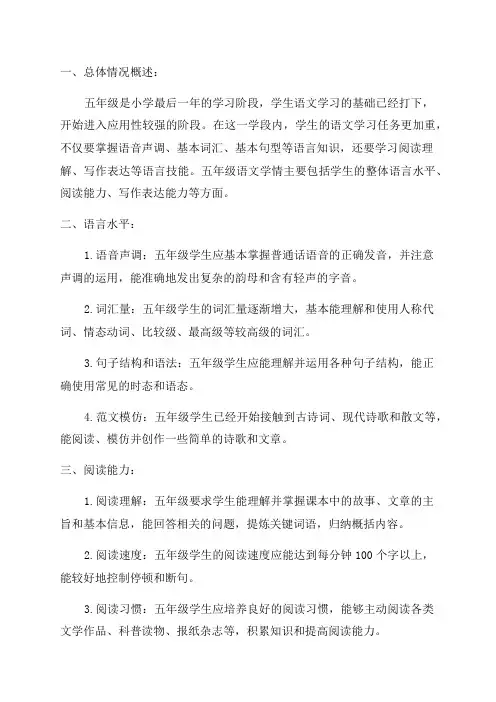 一、总体情况概述：

五年级是小学最后一年的学习阶段，学生语文学习的基础已经打下，开始进入应用性较强的阶段。在这一学段内，学生的语文学习任务更加重，不仅要掌握语音声调、基本词汇、基本句型等语言知识，还要学习阅读理解、写作表达等语言技能。五年级语文学情主要包括学生的整体语言水平、阅读能力、写作表达能力等方面。

二、语言水平：

1. 语音声调：五年级学生应基本掌握普通话语音的正确发音，并注意声调的运用，能准确地发出复杂的韵母和含有轻声的字音。

2. 词汇量：五年级学生的词汇量逐渐增大，基本能理解和使用人称代词、情态动词、比较级、最高级等较高级的词汇。

3. 句子结构和语法：五年级学生应能理解并运用各种句子结构，能正确使用常见的时态和语态。

4. 范文模仿：五年级学生已经开始接触到古诗词、现代诗歌和散文等，能阅读、模仿并创作一些简单的诗歌和文章。

三、阅读能力：

1. 阅读理解：五年级要求学生能理解并掌握课本中的故事、文章的主旨和基本信息，能回答相关的问题，提炼关键词语，归纳概括内容。

2. 阅读速度：五年级学生的阅读速度应能达到每分钟 100 个字以上，能较好地控制停顿和断句。

3. 阅读习惯：五年级学生应培养良好的阅读习惯，能够主动阅读各类文学作品、科普读物、报纸杂志等，积累知识和提高阅读能力。